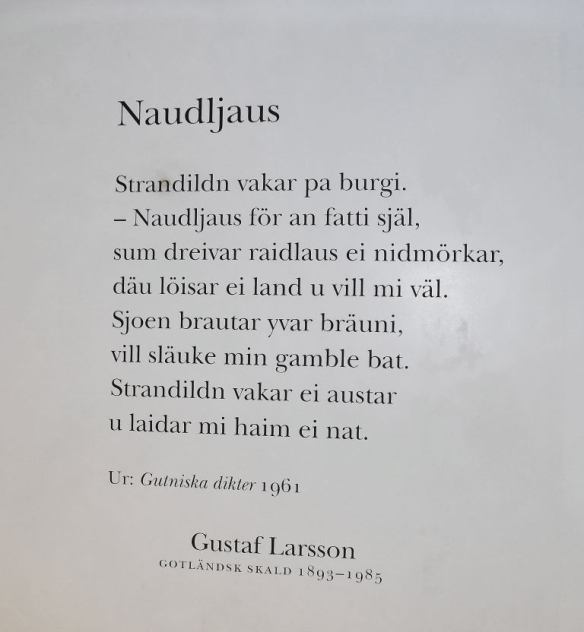 Naudljaus

Strandildn vakar pa burgi.
– Naudljaus för an fatti själ,
sum dreivar raidlaus ei nidmörkar,
däu löisar ei land u vill mi väl.
Sjoen brautar yvar bräuni,
vill släuke min gamble bat.
Strandildn vakar ei austar
u laidar mi haim ei nat.

Ur: Gutniska dikter 1961

Gustaf Larsson
GOTLÄNDSK SKALD 1893–1985